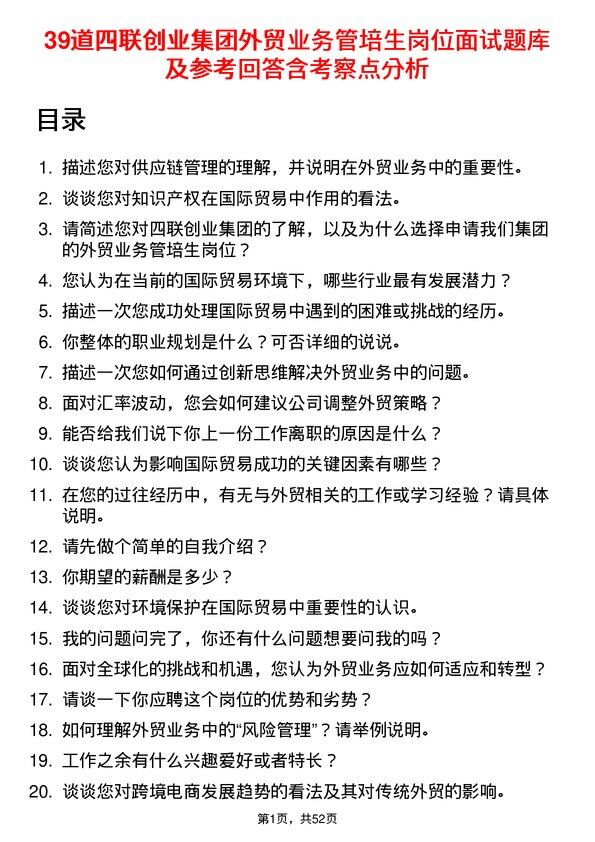 39道四联创业集团外贸业务管培生岗位面试题库及参考回答含考察点分析

目录

1. 描述您对供应链管理的理解，并说明在外贸业务中的重要性。
2. 谈谈您对知识产权在国际贸易中作用的看法。
3. 请简述您对四联创业集团的了解，以及为什么选择申请我们集团的外贸业务管培生岗位？
4. 您认为在当前的国际贸易环境下，哪些行业最有发展潜力？
5. 描述一次您成功处理国际贸易中遇到的困难或挑战的经历。
6. 你整体的职业规划是什么？可否详细的说说。
7. 描述一次您如何通过创新思维解决外贸业务中的问题。
8. 面对汇率波动，您会如何建议公司调整外贸策略？
9. 能否给我们说下你上一份工作离职的原因是什么？
10. 谈谈您认为影响国际贸易成功的关键因素有哪些？
11. 在您的过往经历中，有无与外贸相关的工作或学习经验？请具体说明。
12. 请先做个简单的自我介绍？
13. 你期望的薪酬是多少？
14. 谈谈您对环境保护在国际贸易中重要性的认识。
15. 我的问题问完了，你还有什么问题想要问我的吗？
16. 面对全球化的挑战和机遇，您认为外贸业务应如何适应和转型？
17. 请谈一下你应聘这个岗位的优势和劣势？
18. 如何理解外贸业务中的“风险管理”？请举例说明。
19. 工作之余有什么兴趣爱好或者特长？
20. 谈谈您对跨境电商发展趋势的看法及其对传统外贸的影响。

第1页，共52页